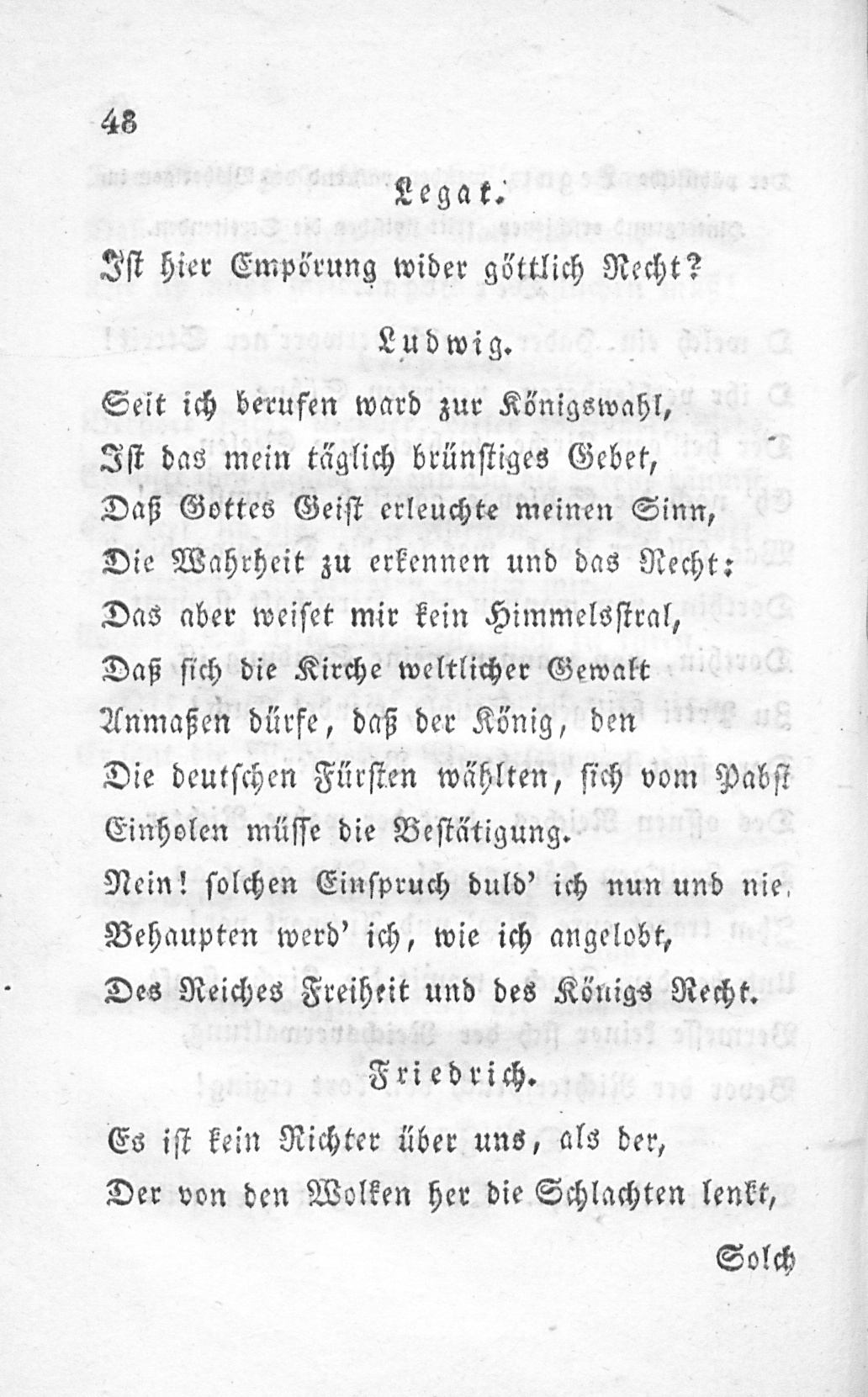 48

Legat.

Ist hier Empörung wider göttlich Recht?

Ludwig.

Seit ich berufen ward zur Königswahl,
Ist das mein täglich brünstiges Gebet,
Daß Gottes Geist erleuchte meinen Sinn,
Die Wahrheit zu erkennen und das Recht:
Das aber weiset mir kein Himmelsstral,
Daß sich die Kirche weltlicher Gewalt
Anmaßen dürfe, daß der König, den
Die deutschen Fürsten wählten, sich vom Pabst
Einholen müsse die Bestätigung.
Nein! solchen Einspruch duld' ich nun und nie.
Behaupten werd' ich, wie ich angelobt,
Des Reiches Freiheit und des Königs Recht.

Friedrich.

Es ist kein Richter über uns, als der,
Der von den Wolken her die Schlachten lenkt,

Solch